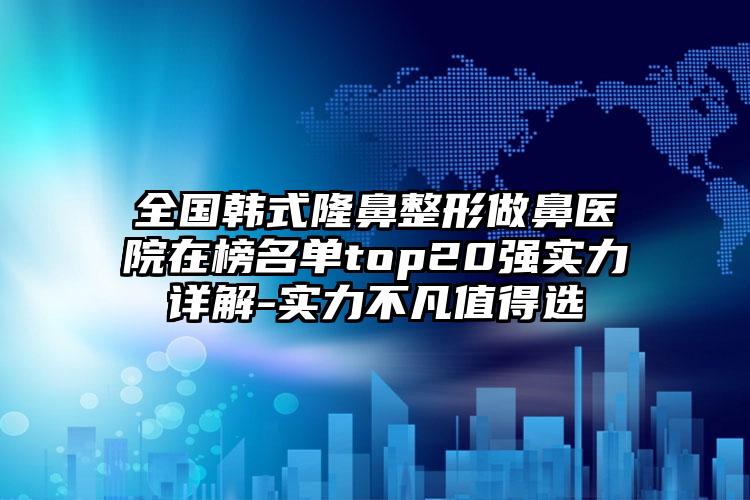 全国韩式隆鼻整形做鼻医院在榜名单top20强实力详解-实力不凡值得选